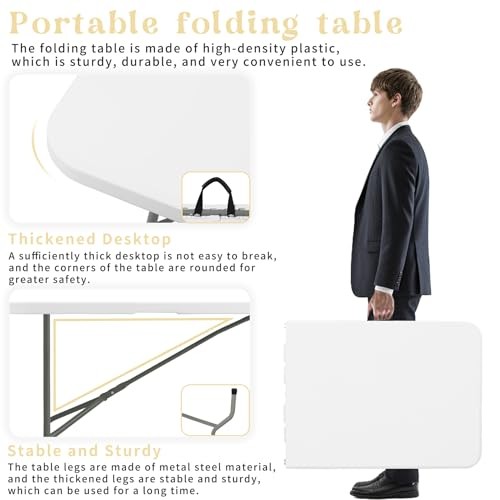 Portable folding table

The folding table is made of high-density plastic, which is sturdy, durable, and very convenient to use.

Thickened Desktop

A sufficiently thick desktop is not easy to break, and the corners of the table are rounded for greater safety.

Stable and Sturdy

The table legs are made of metal steel material, and the thickened legs are stable and sturdy, which can be used for a long time.